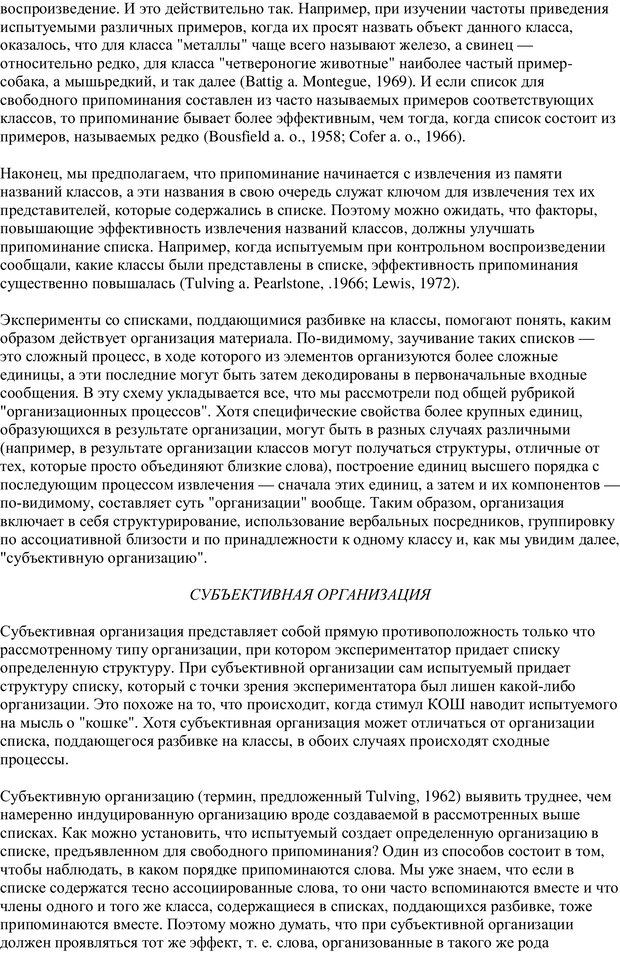 воспроизведение. И это действительно так. Например, при изучении частоты приведения испытуемыми различных примеров, когда их просят назвать объект данного класса, оказалось, что для класса "металлы" чаще всего называют железо, а свинец — относительно редко, для класса "четвероногие животные" наиболее частый пример-собака, а мышьредкий, и так далее (Battig a. Montegue, 1969). И если список для свободного припоминания составлен из часто называемых примеров соответствующих классов, то припоминание бывает более эффективным, чем тогда, когда список состоит из примеров, называемых редко (Bousfield a. o., 1958; Cofer a. o., 1966).

Наконец, мы предполагаем, что припоминание начинается с извлечения из памяти названий классов, а эти названия в свою очередь служат ключом для извлечения тех их представителей, которые содержались в списке. Поэтому можно ожидать, что факторы, повышающие эффективность извлечения названий классов, должны улучшать припоминание списка. Например, когда испытуемым при контрольном воспроизведении сообщали, какие классы были представлены в списке, эффективность припоминания существенно повышалась (Tulving a. Pearlstone, .1966; Lewis, 1972).

Эксперименты со списками, поддающимися разбивке на классы, помогают понять, каким образом действует организация материала. По-видимому, заучивание таких списков — это сложный процесс, в ходе которого из элементов организуются более сложные единицы, а эти последние могут быть затем декодированы в первоначальные входные сообщения. В эту схему укладывается все, что мы рассмотрели под общей рубрикой "организационных процессов". Хотя специфические свойства более крупных единиц, образующихся в результате организации, могут быть в разных случаях различными (например, в результате организации классов могут получаться структуры, отличные от тех, которые просто объединяют близкие слова), построение единиц высшего порядка с последующим процессом извлечения — сначала этих единиц, а затем и их компонентов — по-видимому, составляет суть "организации" вообще. Таким образом, организация включает в себя структурирование, использование вербальных посредников, группировку по ассоциативной близости и по принадлежности к одному классу и, как мы увидим далее, "субъективную организацию".

СУБЪЕКТИВНАЯ ОРГАНИЗАЦИЯ

Субъективная организация представляет собой прямую противоположность только что рассмотренному типу организации, при котором экспериментатор придает списку определенную структуру. При субъективной организации сам испытуемый придает структуру списку, который с точки зрения экспериментатора был лишен какой-либо организации. Это похоже на то, что происходит, когда стимул КОШ наводит испытуемого на мысль о "кошке". Хотя субъективная организация может отличаться от организации списка, поддающегося разбивке на классы, в обоих случаях происходят сходные процессы.

Субъективную организацию (термин, предложенный Tulving, 1962) выявить труднее, чем намеренно индуцированную организацию вроде создаваемой в рассмотренных выше списках. Как можно установить, что испытуемый создает определенную организацию в списке, предъявленном для свободного припоминания? Один из способов состоит в том, чтобы наблюдать, в каком порядке припоминаются слова. Мы уже знаем, что если в списке содержатся тесно ассоциированные слова, то они часто вспоминаются вместе и что члены одного и того же класса, содержащиеся в списках, поддающихся разбивке, тоже припоминаются вместе. Поэтому можно думать, что при субъективной организации должен проявляться тот же эффект, т. е. слова, организованные в такого же рода